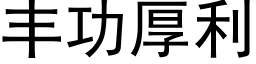 丰功厚利